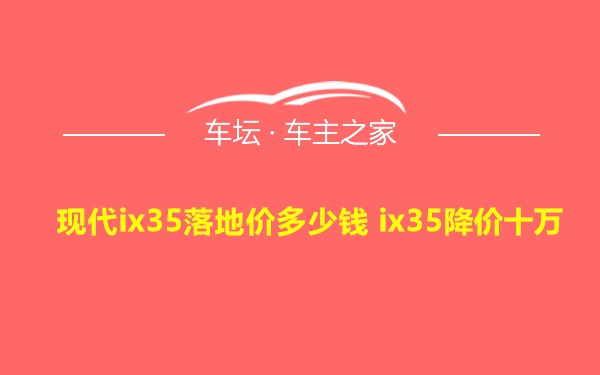 车坛 · 车主之家

现代ix35落地价多少钱 ix35降价十万